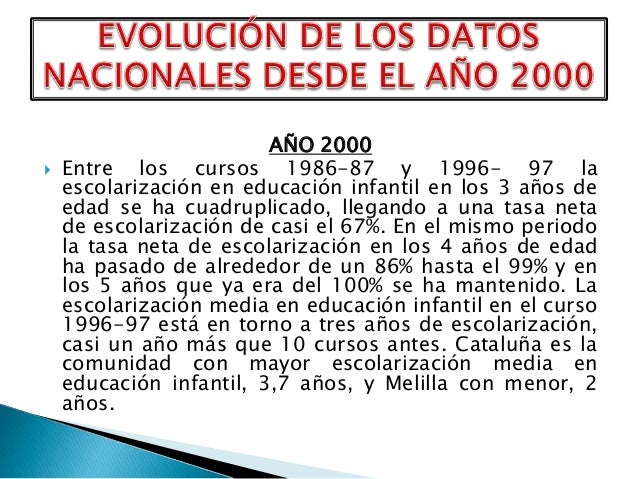 EVOLUCIÓN DE LOS DATOS NACIONALES DESDE EL AÑO 2000

AÑO 2000

Entre los cursos 1986-87 y 1996- 97 la escolarización en educación infantil en los 3 años de edad se ha cuadruplicado, llegando a una tasa neta de escolarización de casi el 67%. En el mismo periodo la tasa neta de escolarización en los 4 años de edad ha pasado de alrededor de un 86% hasta el 99% y en los 5 años que ya era del 100% se ha mantenido. La escolarización media en educación infantil en el curso 1996-97 está en torno a tres años de escolarización, casi un año más que 10 cursos antes. Cataluña es la comunidad con mayor escolarización media en educación infantil, 3,7 años, y Melilla con menor, 2 años.